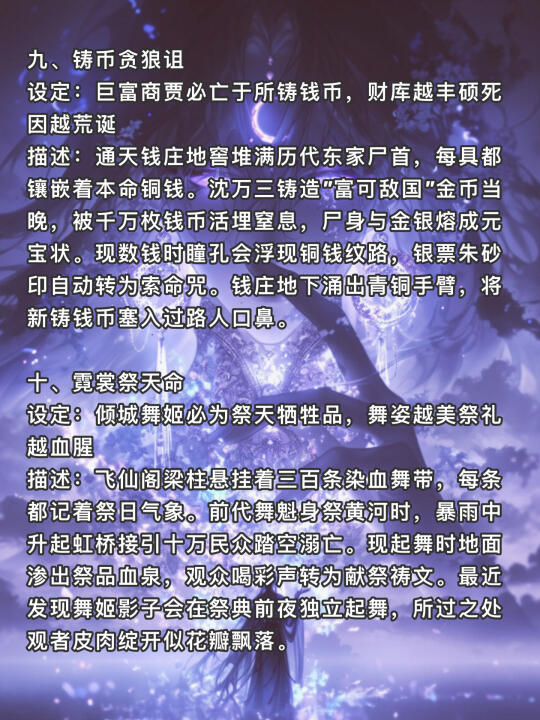 九、铸币贪狼诅
设定：巨富商贾必亡于所铸钱币，财库越丰硕死因越荒诞
描述：通天钱庄地窖堆满历代东家尸首，每具都镶嵌着本命铜钱。沈万三铸造"富可敌国"金币当晚，被千万枚钱币活埋窒息，尸身与金银熔成元宝状。现数钱时瞳孔会浮现铜钱纹路，银票朱砂印自动转为索命咒。钱庄地下涌出青铜手臂，将新铸钱币塞入过路人口鼻。

十、霓裳祭天命
设定：倾城舞姬必为祭天牺牲品，舞姿越美祭礼越血腥
描述：飞仙阁梁柱悬挂着三百条染血舞带，每条都记着祭日气象。前代舞魁身祭黄河时，暴雨中升起虹桥接引十万民众踏空溺亡。现起舞时地面渗出祭品血泉，观众喝彩声转为献祭祷文。最近发现舞姬影子会在祭典前夜独立起舞，所过之处观者皮肉绽开似花瓣飘落。